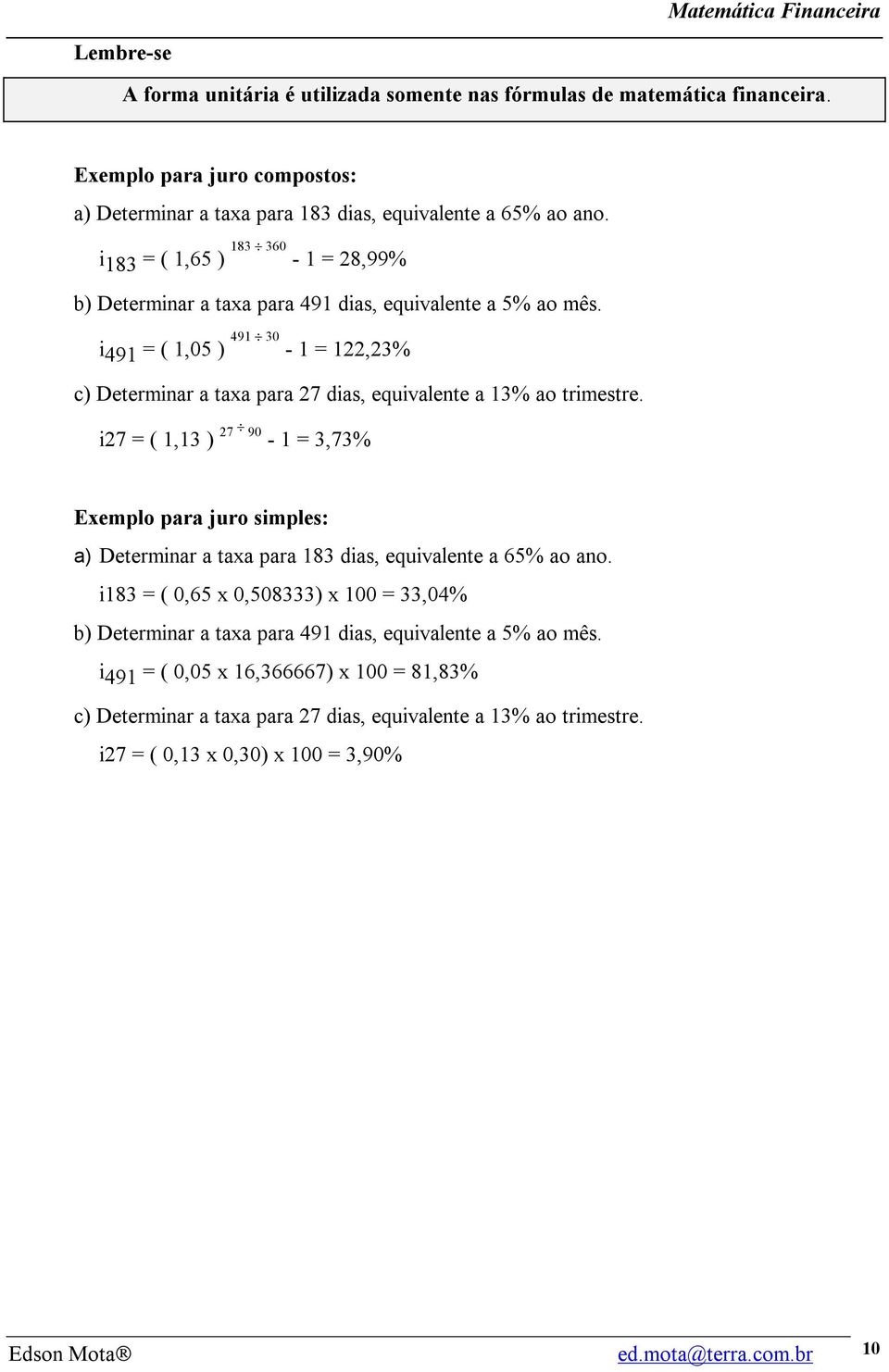 Matemática Financeira

Lembre-se

A forma unitária é utilizada somente nas fórmulas de matemática financeira.

Exemplo para juro compostos:

a) Determinar a taxa para 183 dias, equivalente a 65% ao ano.

$i_{183} = ( 1,65 )^{183 \div 360} - 1 = 28,99\%$

b) Determinar a taxa para 491 dias, equivalente a 5% ao mês.

$i_{491} = ( 1,05 )^{491 \div 30} - 1 = 122,23\%$

c) Determinar a taxa para 27 dias, equivalente a 13% ao trimestre.

$i27 = ( 1,13 )^{27 \div 90} - 1 = 3,73\%$

Exemplo para juro simples:

a) Determinar a taxa para 183 dias, equivalente a 65% ao ano.

i183 = ( 0,65 x 0,508333) x 100 = 33,04%

b) Determinar a taxa para 491 dias, equivalente a 5% ao mês.

$i_{491}$ = ( 0,05 x 16,366667) x 100 = 81,83%

c) Determinar a taxa para 27 dias, equivalente a 13% ao trimestre.

i27 = ( 0,13 x 0,30) x 100 = 3,90%

Edson Mota® ed.mota@terra.com.br 10